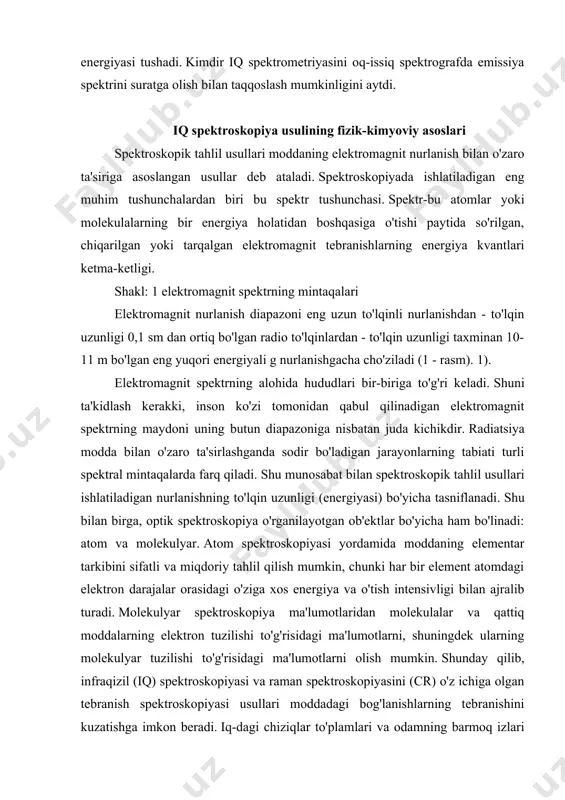 energiyasi tushadi. Kimdir IQ spektrometriyasini oq-issiq spektrografda emissiya spektrini suratga olish bilan taqqoslash mumkinligini aytdi.

IQ spektroskopiya usulining fizik-kimyoviy asoslari

Spektroskopik tahlil usullari moddaning elektromagnit nurlanish bilan o'zaro ta'siriga asoslangan usullar deb ataladi. Spektroskopiyada ishlatiladigan eng muhim tushunchalardan biri bu spektr tushunchasi. Spektr-bu atomlar yoki molekulalarning bir energiya holatidan boshqasiga o'tishi paytida so'rilgan, chiqarilgan yoki tarqalgan elektromagnit tebranishlarning energiya kvantlari ketma-ketligi.

Shakl: 1 elektromagnit spektrning mintaqalari

Elektromagnit nurlanish diapazoni eng uzun to'lqinli nurlanishdan - to'lqin uzunligi 0,1 sm dan ortiq bo'lgan radio to'lqinlardan - to'lqin uzunligi taxminan 10-11 m bo'lgan eng yuqori energiyali g nurlanishgacha cho'ziladi (1 - rasm). 1).

Elektromagnit spektrning alohida hududlari bir-biriga to'g'ri keladi. Shuni ta'kidlash kerakki, inson ko'zi tomonidan qabul qilinadigan elektromagnit spektrning maydoni uning butun diapazoniga nisbatan juda kichikdir. Radiatsiya modda bilan o'zaro ta'sirlashganda sodir bo'ladigan jarayonlarning tabiati turli spektral mintaqalarda farq qiladi. Shu munosabat bilan spektroskopik tahlil usullari ishlatiladigan nurlanishning to'lqin uzunligi (energiyasi) bo'yicha tasniflanadi. Shu bilan birga, optik spektroskopiya o'rganilayotgan ob'ektlar bo'yicha ham bo'linadi: atom va molekulyar. Atom spektroskopiyasi yordamida moddaning elementar tarkibini sifatli va miqdoriy tahlil qilish mumkin, chunki har bir element atomdagi elektron darajalar orasidagi o'ziga xos energiya va o'tish intensivligi bilan ajralib turadi. Molekulyar spektroskopiya ma'lumotlaridan molekulalar va qattiq moddalarning elektron tuzilishi to'g'risidagi ma'lumotlarni, shuningdek ularning molekulyar tuzilishi to'g'risidagi ma'lumotlarni olish mumkin. Shunday qilib, infraqizil (IQ) spektroskopiyasi va raman spektroskopiyasini (CR) o'z ichiga olgan tebranish spektroskopiyasi usullari moddadagi bog'lanishlarning tebranishini kuzatishga imkon beradi. Iq-dagi chiziqlar to'plamlari va odamning barmoq izlari